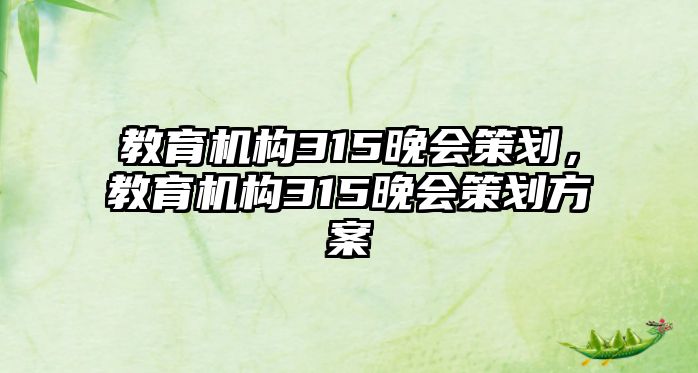 教育机构315晚会策划，教育机构315晚会策划方案